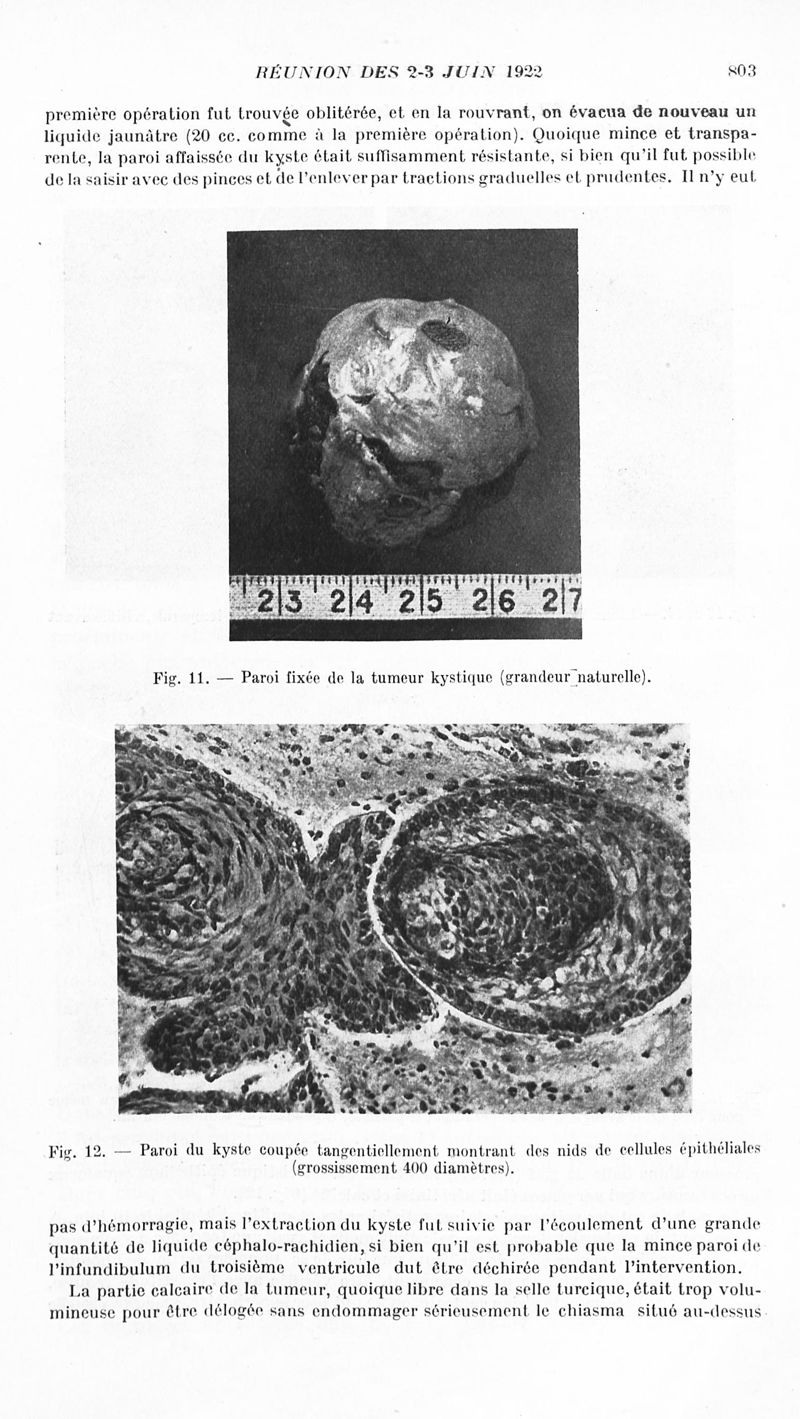 RÉUNION DES 2-3 JUIN 1922 803

première opération fut trouvée oblitérée, et en la rouvrant, on évacua de nouveau un liquide jaunâtre (20 cc. comme à la première opération). Quoique mince et transparente, la paroi affaissée du kyste était suffisamment résistante, si bien qu'il fut possible de la saisir avec des pinces et de l'enlever par tractions graduelles et prudentes. Il n'y eut

23 24 25 26 27

Fig. 11. — Paroi fixée de la tumeur kystique (grandeur naturelle).

Fig. 12. — Paroi du kyste coupée tangentiellement montrant des nids de cellules épithéliales (grossissement 400 diamètres).

pas d'hémorragie, mais l'extraction du kyste fut suivie par l'écoulement d'une grande quantité de liquide céphalo-rachidien, si bien qu'il est probable que la mince paroi de l'infundibulum du troisième ventricule dut être déchirée pendant l'intervention.

La partie calcaire de la tumeur, quoique libre dans la selle turcique, était trop volumineuse pour être délogée sans endommager sérieusement le chiasma situé au-dessus